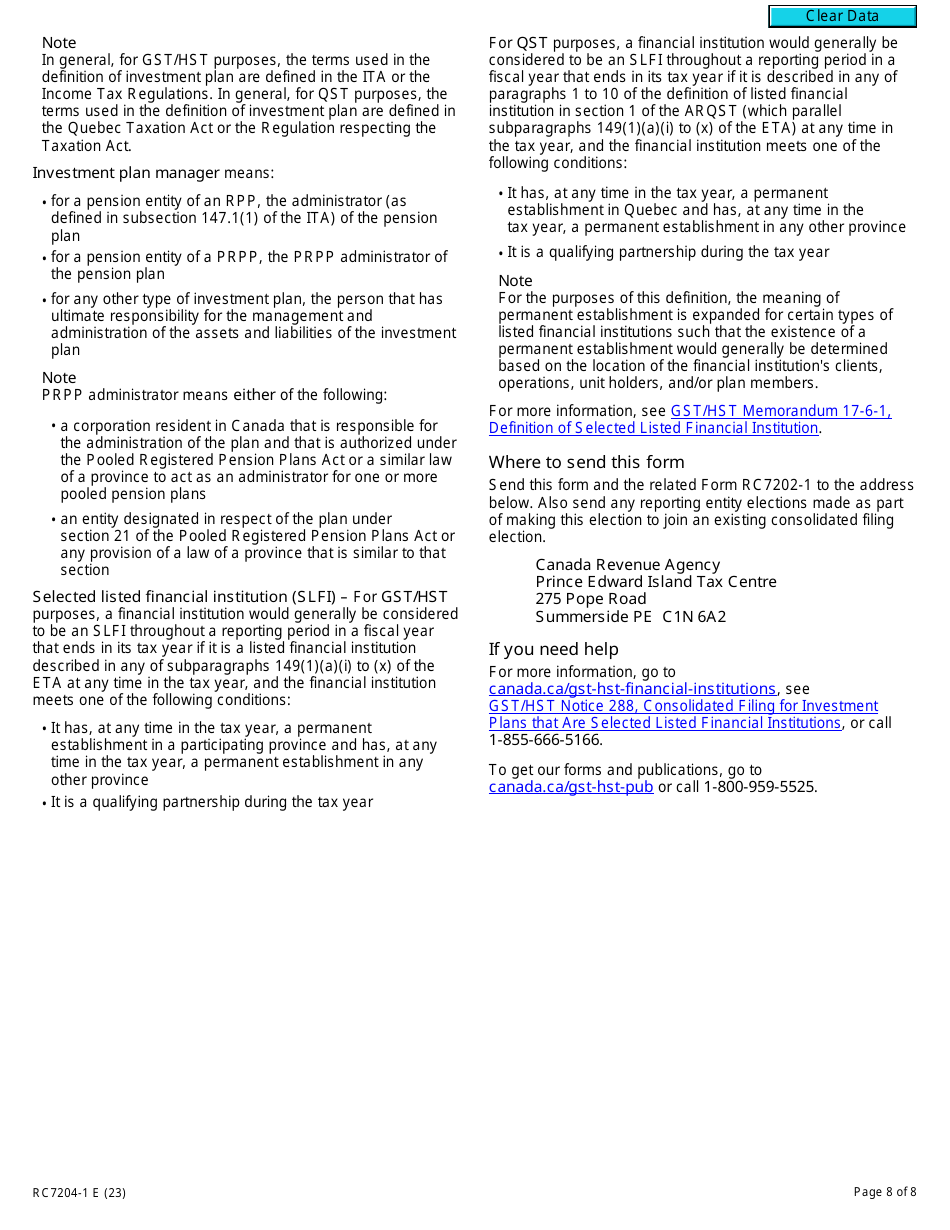 Clear Data

Note
In general, for GST/HST purposes, the terms used in the definition of investment plan are defined in the ITA or the Income Tax Regulations. In general, for QST purposes, the terms used in the definition of investment plan are defined in the Quebec Taxation Act or the Regulation respecting the Taxation Act.

Investment plan manager means:

• for a pension entity of an RPP, the administrator (as defined in subsection 147.1(1) of the ITA) of the pension plan

• for a pension entity of a PRPP, the PRPP administrator of the pension plan

• for any other type of investment plan, the person that has ultimate responsibility for the management and administration of the assets and liabilities of the investment plan

Note
PRPP administrator means either of the following:

• a corporation resident in Canada that is responsible for the administration of the plan and that is authorized under the Pooled Registered Pension Plans Act or a similar law of a province to act as an administrator for one or more pooled pension plans

• an entity designated in respect of the plan under section 21 of the Pooled Registered Pension Plans Act or any provision of a law of a province that is similar to that section

Selected listed financial institution (SLFI) – For GST/HST purposes, a financial institution would generally be considered to be an SLFI throughout a reporting period in a fiscal year that ends in its tax year if it is a listed financial institution described in any of subparagraphs 149(1)(a)(i) to (x) of the ETA at any time in the tax year, and the financial institution meets one of the following conditions:

• It has, at any time in the tax year, a permanent establishment in a participating province and has, at any time in the tax year, a permanent establishment in any other province

• It is a qualifying partnership during the tax year

For QST purposes, a financial institution would generally be considered to be an SLFI throughout a reporting period in a fiscal year that ends in its tax year if it is described in any of paragraphs 1 to 10 of the definition of listed financial institution in section 1 of the ARQST (which parallel subparagraphs 149(1)(a)(i) to (x) of the ETA) at any time in the tax year, and the financial institution meets one of the following conditions:

• It has, at any time in the tax year, a permanent establishment in Quebec and has, at any time in the tax year, a permanent establishment in any other province

• It is a qualifying partnership during the tax year

Note
For the purposes of this definition, the meaning of permanent establishment is expanded for certain types of listed financial institutions such that the existence of a permanent establishment would generally be determined based on the location of the financial institution's clients, operations, unit holders, and/or plan members.

For more information, see GST/HST Memorandum 17-6-1, Definition of Selected Listed Financial Institution.

Where to send this form
Send this form and the related Form RC7202-1 to the address below. Also send any reporting entity elections made as part of making this election to join an existing consolidated filing election.

Canada Revenue Agency
Prince Edward Island Tax Centre
275 Pope Road
Summerside PE C1N 6A2

If you need help
For more information, go to canada.ca/gst-hst-financial-institutions, see GST/HST Notice 288, Consolidated Filing for Investment Plans that Are Selected Listed Financial Institutions, or call 1-855-666-5166.

To get our forms and publications, go to canada.ca/gst-hst-pub or call 1-800-959-5525.

RC7204-1 E (23)

Page 8 of 8